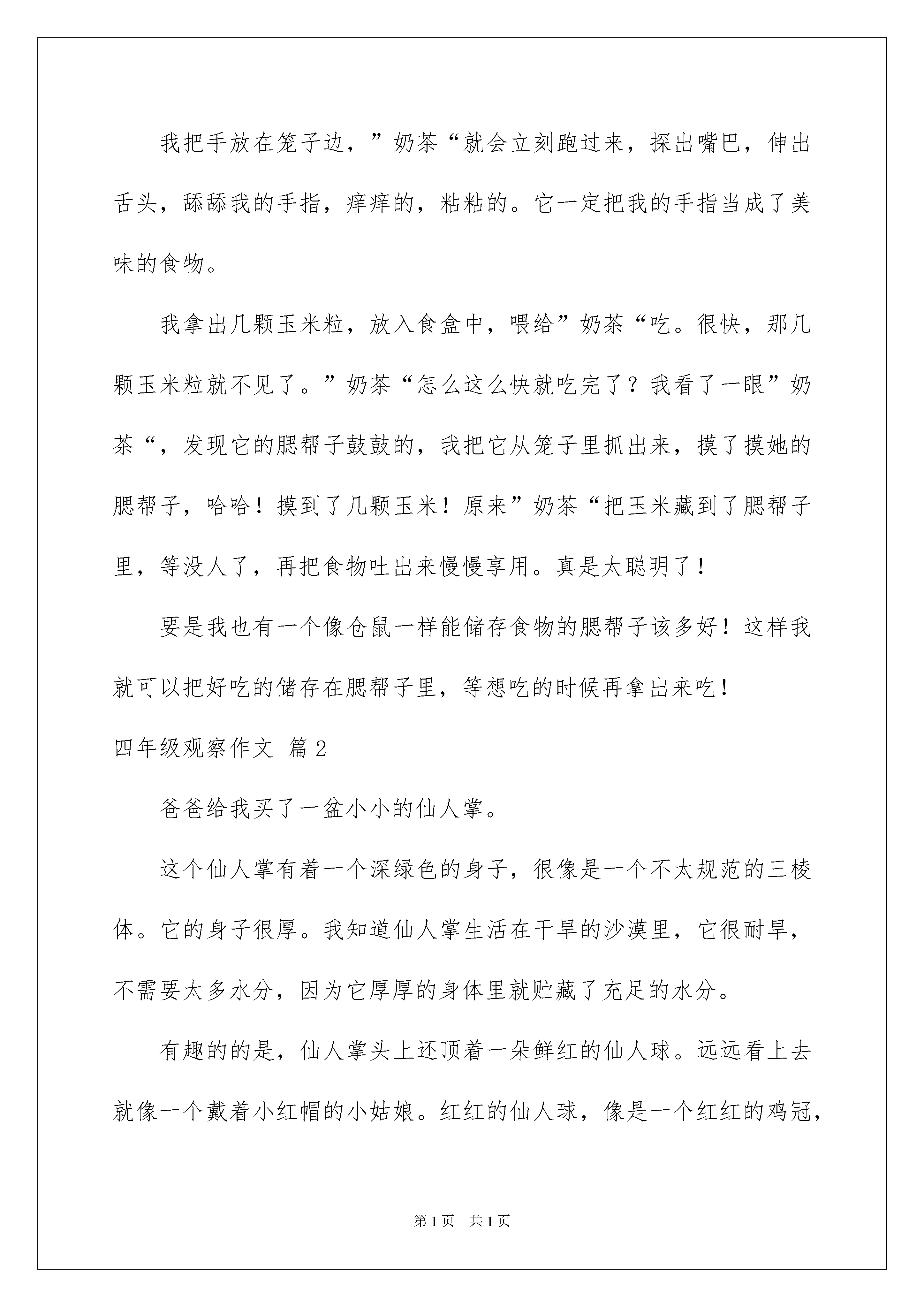 我把手放在笼子边，”奶茶“就会立刻跑过来，探出嘴巴，伸出舌头，舔舔我的手指，痒痒的，粘粘的。它一定把我的手指当成了美味的食物。

我拿出几颗玉米粒，放入食盒中，喂给”奶茶“吃。很快，那几颗玉米粒就不见了。”奶茶“怎么这么快就吃完了？我看了一眼”奶茶“，发现它的腮帮子鼓鼓的，我把它从笼子里抓出来，摸了摸她的腮帮子，哈哈！摸到了几颗玉米！原来”奶茶“把玉米藏到了腮帮子里，等没人了，再把食物吐出来慢慢享用。真是太聪明了！

要是我也有一个像仓鼠一样能储存食物的腮帮子该多好！这样我就可以把好吃的储存在腮帮子里，等想吃的时候再拿出来吃！

四年级观察作文 篇2

爸爸给我买了一盆小小的仙人掌。

这个仙人掌有着一个深绿色的身子，很像是一个不太规范的三棱体。它的身子很厚。我知道仙人掌生活在干旱的沙漠里，它很耐旱，不需要太多水分，因为它厚厚的身体里就贮藏了充足的水分。

有趣的的是，仙人掌头上还顶着一朵鲜红的仙人球。远远看上去就像一个戴着小红帽的小姑娘。红红的仙人球，像是一个红红的鸡冠，

第1页 共1页